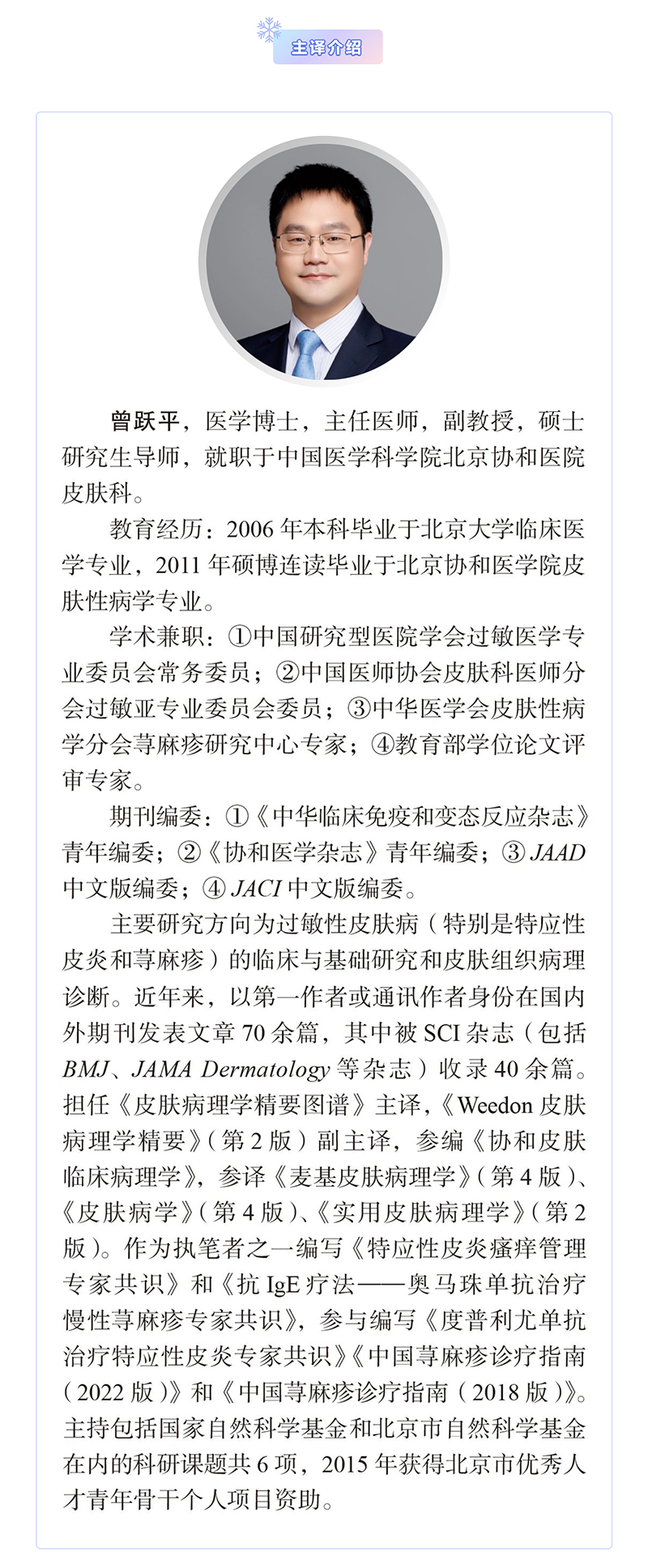 主译介绍

曾跃平，医学博士，主任医师，副教授，硕士研究生导师，就职于中国医学科学院北京协和医院皮肤科。

教育经历：2006 年本科毕业于北京大学临床医学专业，2011 年硕博连读毕业于北京协和医学院皮肤性病学专业。

学术兼职：①中国研究型医院学会过敏医学专业委员会常务委员；②中国医师协会皮肤科医师分会过敏亚专业委员会委员；③中华医学会皮肤性病学分会荨麻疹研究中心专家；④教育部学位论文评审专家。

期刊编委：①《中华临床免疫和变态反应杂志》青年编委；②《协和医学杂志》青年编委；③ JAAD 中文版编委；④ JACI 中文版编委。

主要研究方向为过敏性皮肤病（特别是特应性皮炎和荨麻疹）的临床与基础研究和皮肤组织病理诊断。近年来，以第一作者或通讯作者身份在国内外期刊发表文章 70 余篇，其中被 SCI 杂志（包括 BMJ、JAMA Dermatology 等杂志）收录 40 余篇。担任《皮肤病理学精要图谱》主译，《Weedon 皮肤病理学精要》（第 2 版）副主译，参编《协和皮肤临床病理学》，参译《麦基皮肤病理学》（第 4 版）、《皮肤病学》（第 4 版）、《实用皮肤病理学》（第 2 版）。作为执笔者之一编写《特应性皮炎瘙痒管理专家共识》和《抗 IgE 疗法——奥马珠单抗治疗慢性荨麻疹专家共识》，参与编写《度普利尤单抗治疗特应性皮炎专家共识》《中国荨麻疹诊疗指南（2022 版）》和《中国荨麻疹诊疗指南（2018 版）》。主持包括国家自然科学基金和北京市自然科学基金在内的科研课题共 6 项，2015 年获得北京市优秀人才青年骨干个人项目资助。